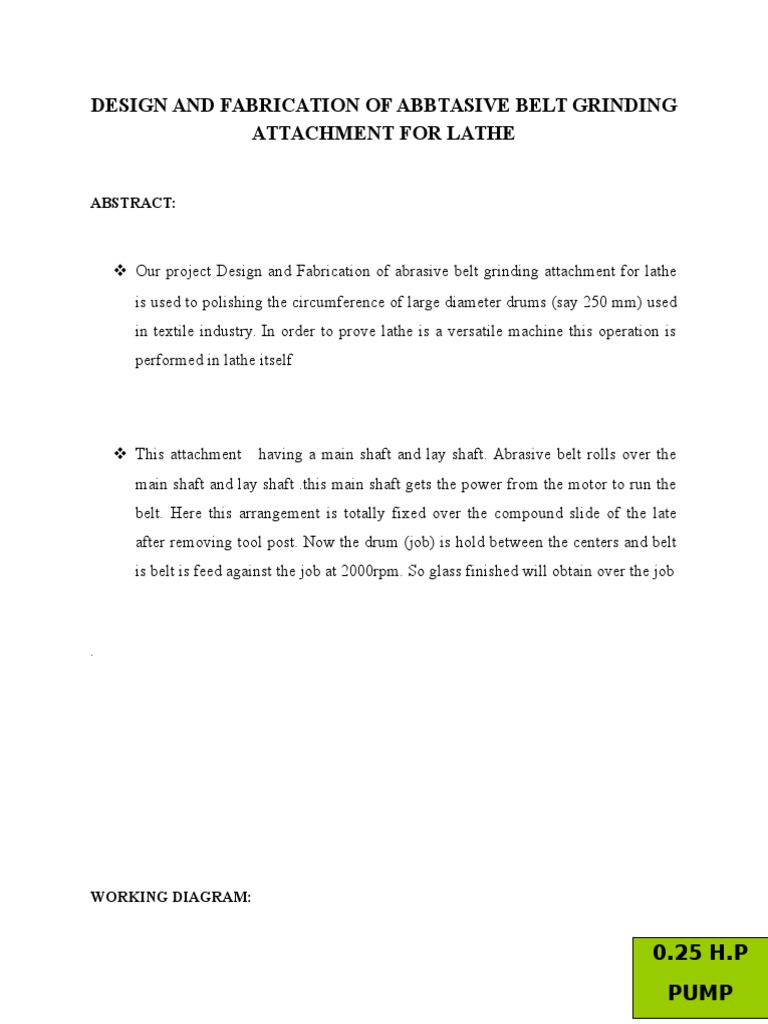 DESIGN AND FABRICATION OF ABBTASIVE BELT GRINDING ATTACHMENT FOR LATHE

ABSTRACT:

❖ Our project Design and Fabrication of abrasive belt grinding attachment for lathe is used to polishing the circumference of large diameter drums (say 250 mm) used in textile industry. In order to prove lathe is a versatile machine this operation is performed in lathe itself

❖ This attachment having a main shaft and lay shaft. Abrasive belt rolls over the main shaft and lay shaft .this main shaft gets the power from the motor to run the belt. Here this arrangement is totally fixed over the compound slide of the late after removing tool post. Now the drum (job) is hold between the centers and belt is belt is feed against the job at 2000rpm. So glass finished will obtain over the job

.

WORKING DIAGRAM:

0.25 H.P
PUMP